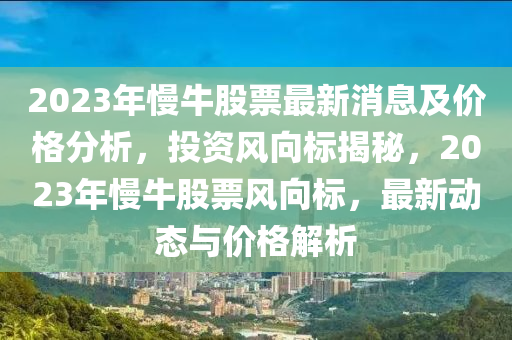 2023年慢牛股票最新消息及价格分析，投资风向标揭秘，2023年慢牛股票风向标，最新动态与价格解析